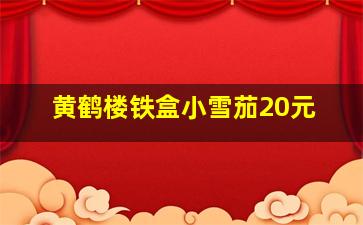 黄鹤楼铁盒小雪茄20元